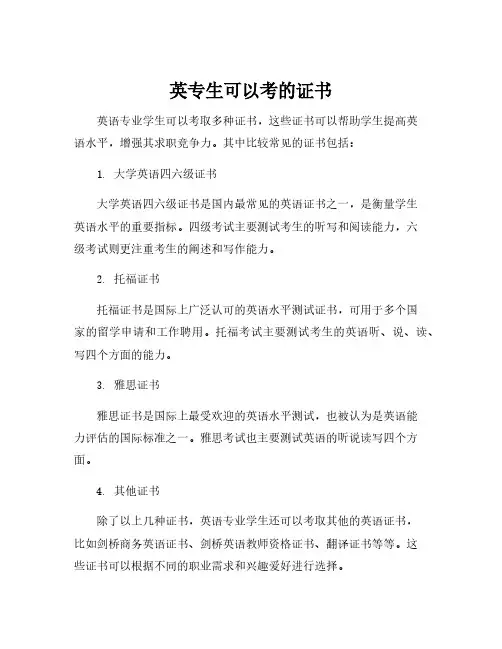 英专生可以考的证书

英语专业学生可以考取多种证书，这些证书可以帮助学生提高英语水平，增强其求职竞争力。其中比较常见的证书包括：

1. 大学英语四六级证书

大学英语四六级证书是国内最常见的英语证书之一，是衡量学生英语水平的重要指标。四级考试主要测试考生的听写和阅读能力，六级考试则更注重考生的阐述和写作能力。

2. 托福证书

托福证书是国际上广泛认可的英语水平测试证书，可用于多个国家的留学申请和工作聘用。托福考试主要测试考生的英语听、说、读、写四个方面的能力。

3. 雅思证书

雅思证书是国际上最受欢迎的英语水平测试，也被认为是英语能力评估的国际标准之一。雅思考试也主要测试英语的听说读写四个方面。

4. 其他证书

除了以上几种证书，英语专业学生还可以考取其他的英语证书，比如剑桥商务英语证书、剑桥英语教师资格证书、翻译证书等等。这些证书可以根据不同的职业需求和兴趣爱好进行选择。